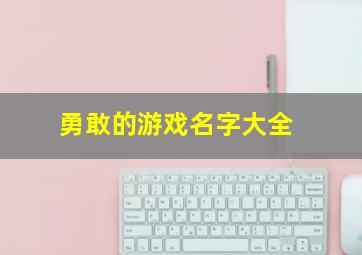 勇敢的游戏名字大全